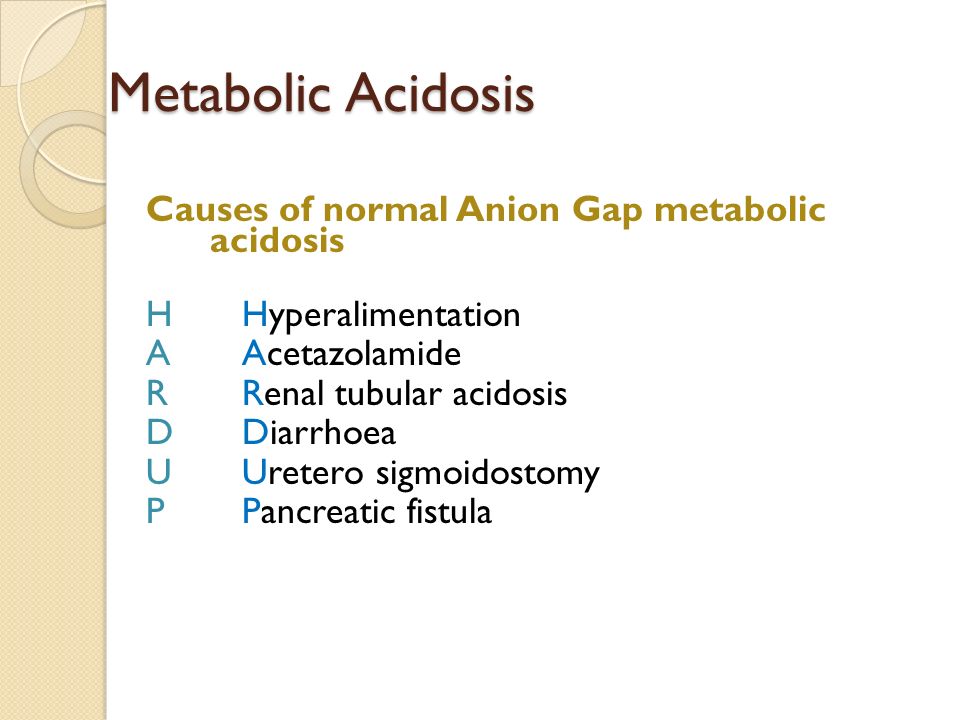 Metabolic Acidosis

Causes of normal Anion Gap metabolic acidosis

H Hyperalimentation
A Acetazolamide
R Renal tubular acidosis
D Diarrhoea
U Uretero sigmoidostomy
P Pancreatic fistula